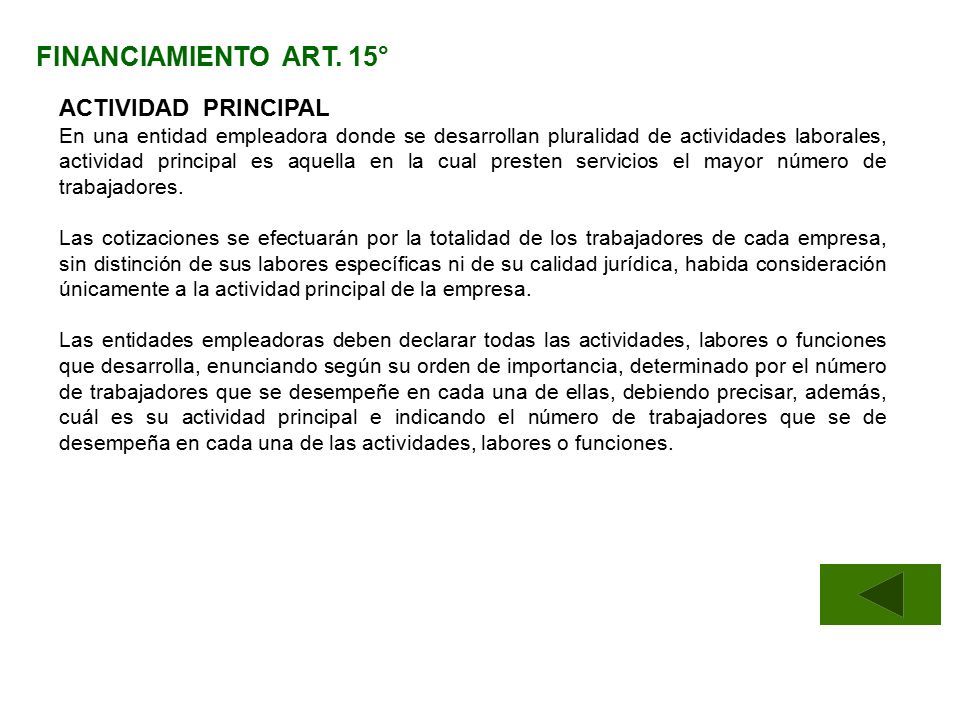 FINANCIAMIENTO ART. 15°

ACTIVIDAD PRINCIPAL
En una entidad empleadora donde se desarrollan pluralidad de actividades laborales, actividad principal es aquella en la cual presten servicios el mayor número de trabajadores.

Las cotizaciones se efectuarán por la totalidad de los trabajadores de cada empresa, sin distinción de sus labores específicas ni de su calidad jurídica, habida consideración únicamente a la actividad principal de la empresa.

Las entidades empleadoras deben declarar todas las actividades, labores o funciones que desarrolla, enunciando según su orden de importancia, determinado por el número de trabajadores que se desempeñe en cada una de ellas, debiendo precisar, además, cuál es su actividad principal e indicando el número de trabajadores que se de desempeña en cada una de las actividades, labores o funciones.